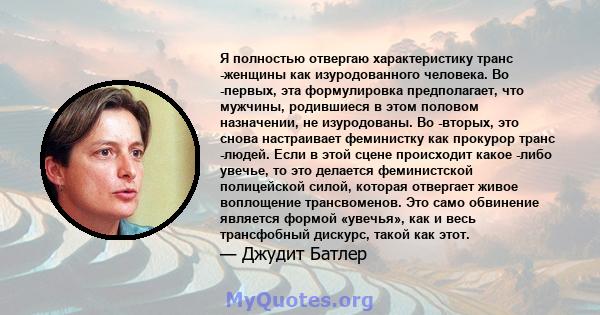 Я полностью отвергаю характеристику транс -женщины как изуродованного человека. Во -первых, эта формулировка предполагает, что мужчины, родившиеся в этом половом назначении, не изуродованы. Во -вторых, это снова настраивает феминистку как прокурор транс -людей. Если в этой сцене происходит какое -либо увечье, то это делается феминистской полицейской силой, которая отвергает живое воплощение трансвоменов. Это само обвинение является формой «увечья», как и весь трансфобный дискурс, такой как этот.

— Джудит Батлер

MyQuotes.org